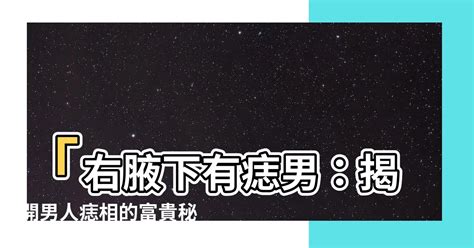 「右腋下有痣男：揭開男人痣相的富貴秘